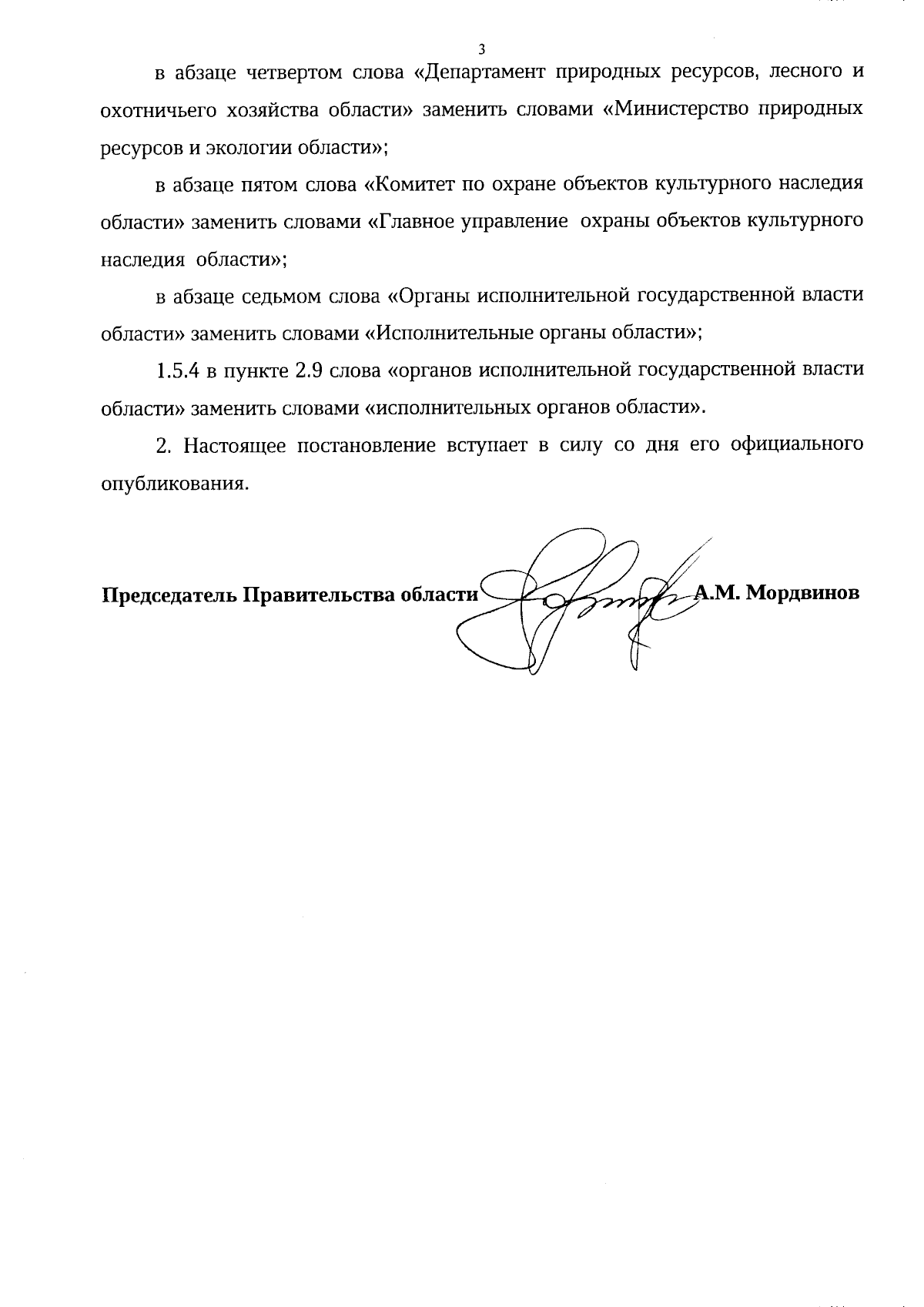 3

в абзаце четвертом слова «Департамент природных ресурсов, лесного и охотничьего хозяйства области» заменить словами «Министерство природных ресурсов и экологии области»;

в абзаце пятом слова «Комитет по охране объектов культурного наследия области» заменить словами «Главное управление охраны объектов культурного наследия области»;

в абзаце седьмом слова «Органы исполнительной государственной власти области» заменить словами «Исполнительные органы области»;

1.5.4 в пункте 2.9 слова «органов исполнительной государственной власти области» заменить словами «исполнительных органов области».

2. Настоящее постановление вступает в силу со дня его официального опубликования.

Председатель Правительства области А.М. Мордвинов